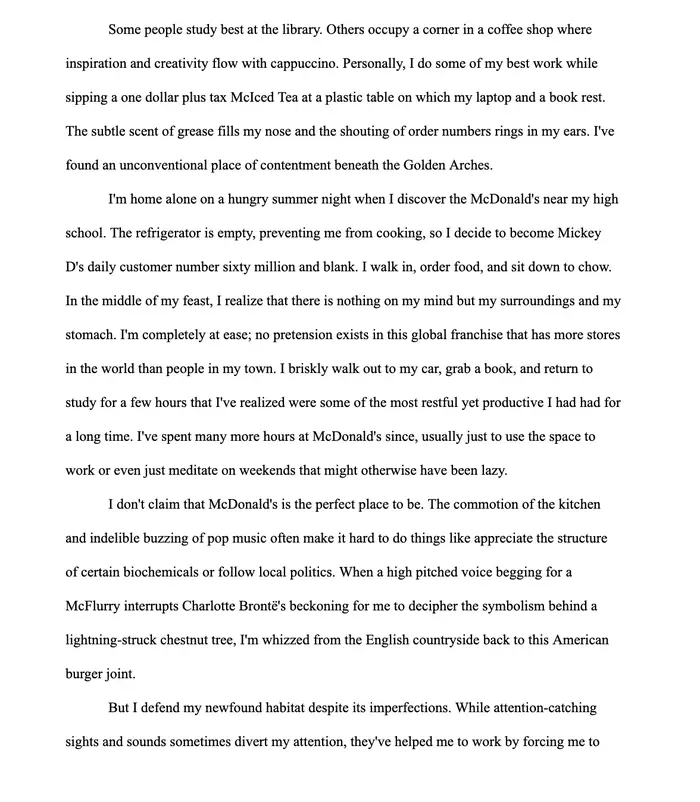 Some people study best at the library. Others occupy a corner in a coffee shop where inspiration and creativity flow with cappuccino. Personally, I do some of my best work while sipping a one dollar plus tax McIced Tea at a plastic table on which my laptop and a book rest. The subtle scent of grease fills my nose and the shouting of order numbers rings in my ears. I've found an unconventional place of contentment beneath the Golden Arches.

I'm home alone on a hungry summer night when I discover the McDonald's near my high school. The refrigerator is empty, preventing me from cooking, so I decide to become Mickey D's daily customer number sixty million and blank. I walk in, order food, and sit down to chow. In the middle of my feast, I realize that there is nothing on my mind but my surroundings and my stomach. I'm completely at ease; no pretension exists in this global franchise that has more stores in the world than people in my town. I briskly walk out to my car, grab a book, and return to study for a few hours that I've realized were some of the most restful yet productive I had had for a long time. I've spent many more hours at McDonald's since, usually just to use the space to work or even just meditate on weekends that might otherwise have been lazy.

I don't claim that McDonald's is the perfect place to be. The commotion of the kitchen and indelible buzzing of pop music often make it hard to do things like appreciate the structure of certain biochemicals or follow local politics. When a high pitched voice begging for a McFlurry interrupts Charlotte Brontë's beckoning for me to decipher the symbolism behind a lightning-struck chestnut tree, I'm whizzed from the English countryside back to this American burger joint.

But I defend my newfound habitat despite its imperfections. While attention-catching sights and sounds sometimes divert my attention, they've helped me to work by forcing me to